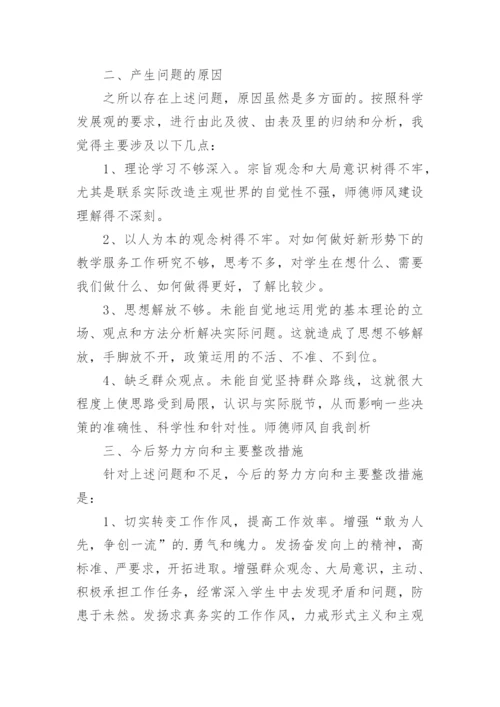 二、产生问题的原因

之所以存在上述问题，原因虽然是多方面的。按照科学发展观的要求，进行由此及彼、由表及里的归纳和分析，我觉得主要涉及以下几点：

1、理论学习不够深入。宗旨观念和大局意识树得不牢，尤其是联系实际改造主观世界的自觉性不强，师德师风建设理解得不深刻。

2、以人为本的观念树得不牢。对如何做好新形势下的教学服务工作研究不够，思考不多，对学生在想什么、需要我们做什么、如何做得更好，了解比较少。

3、思想解放不够。未能自觉地运用党的基本理论的立场、观点和方法分析解决实际问题。这就造成了思想不够解放，手脚放不开，政策运用的不活、不准、不到位。

4、缺乏群众观点。未能自觉坚持群众路线，这就很大程度上使思路受到局限，认识与实际脱节，从而影响一些决策的准确性、科学性和针对性。师德师风自我剖析

三、今后努力方向和主要整改措施

针对上述问题和不足，今后的努力方向和主要整改措施是：

1、切实转变工作作风，提高工作效率。增强“敢为人先，争创一流”的.勇气和魄力。发扬奋发向上的精神，高标准、严要求，开拓进取。增强群众观念、大局意识，主动、积极承担工作任务，经常深入学生中去发现矛盾和问题，防患于未然。发扬求真务实的工作作风，力戒形式主义和主观